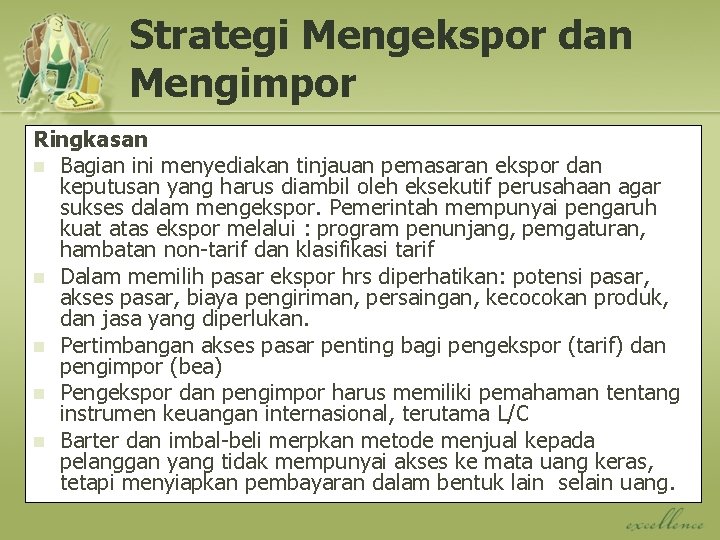 Strategi Mengekspor dan Mengimpor

Ringkasan

Bagian ini menyediakan tinjauan pemasaran ekspor dan keputusan yang harus diambil oleh eksekutif perusahaan agar sukses dalam mengekspor. Pemerintah mempunyai pengaruh kuat atas ekspor melalui : program penunjang, pemgaturan, hambatan non-tarif dan klasifikasi tarif

Dalam memilih pasar ekspor hrs diperhatikan: potensi pasar, akses pasar, biaya pengiriman, persaingan, kecocokan produk, dan jasa yang diperlukan.

Pertimbangan akses pasar penting bagi pengekspor (tarif) dan pengimpor (bea)

Pengekspor dan pengimpor harus memiliki pemahaman tentang instrumen keuangan internasional, terutama L/C

Barter dan imbal-beli merpkan metode menjual kepada pelanggan yang tidak mempunyai akses ke mata uang keras, tetapi menyiapkan pembayaran dalam bentuk lain selain uang.

excellence